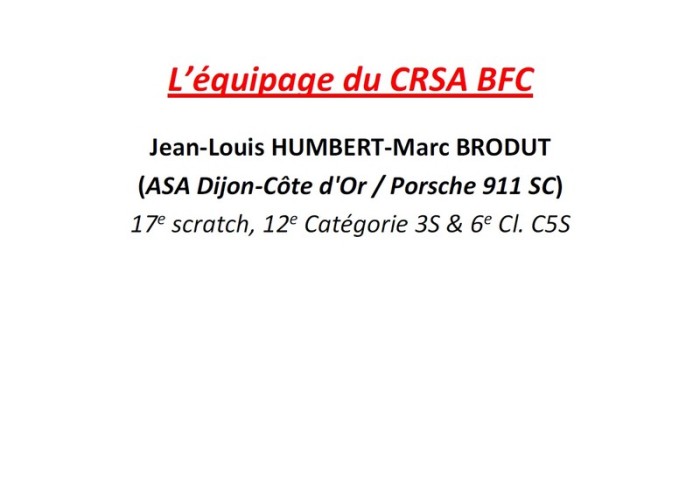 L'équipage du CRSA BFC

Jean-Louis HUMBERT-Marc BRODUT
(ASA Dijon-Côte d'Or / Porsche 911 SC)
17e scratch, 12e Catégorie 3S & 6e Cl. C5S